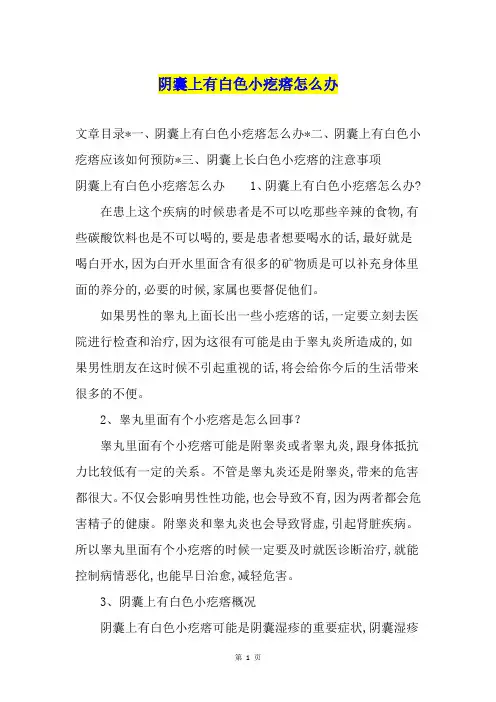 阴囊上有白色小疙瘩怎么办

文章目录*一、阴囊上有白色小疙瘩怎么办*二、阴囊上有白色小疙瘩应该如何预防*三、阴囊上长白色小疙瘩的注意事项

阴囊上有白色小疙瘩怎么办　　1、阴囊上有白色小疙瘩怎么办?

在患上这个疾病的时候患者是不可以吃那些辛辣的食物,有些碳酸饮料也是不可以喝的,要是患者想要喝水的话,最好就是喝白开水,因为白开水里面含有很多的矿物质是可以补充身体里面的养分的,必要的时候,家属也要督促他们。

如果男性的睾丸上面长出一些小疙瘩的话,一定要立刻去医院进行检查和治疗,因为这很有可能是由于睾丸炎所造成的,如果男性朋友在这时候不引起重视的话,将会给你今后的生活带来很多的不便。

2、睾丸里面有个小疙瘩是怎么回事?

睾丸里面有个小疙瘩可能是附睾炎或者睾丸炎,跟身体抵抗力比较低有一定的关系。不管是睾丸炎还是附睾炎,带来的危害都很大。不仅会影响男性性功能,也会导致不育,因为两者都会危害精子的健康。附睾炎和睾丸炎也会导致肾虚,引起肾脏疾病。所以睾丸里面有个小疙瘩的时候一定要及时就医诊断治疗,就能控制病情恶化,也能早日治愈,减轻危害。

3、阴囊上有白色小疙瘩概况

阴囊上有白色小疙瘩可能是阴囊湿疹的重要症状,阴囊湿疹

第 1 页